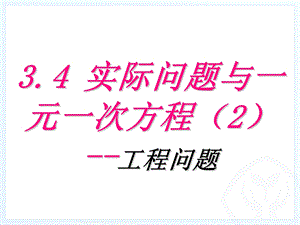 3.4 实际问题与一元一次方程（2）

——工程问题